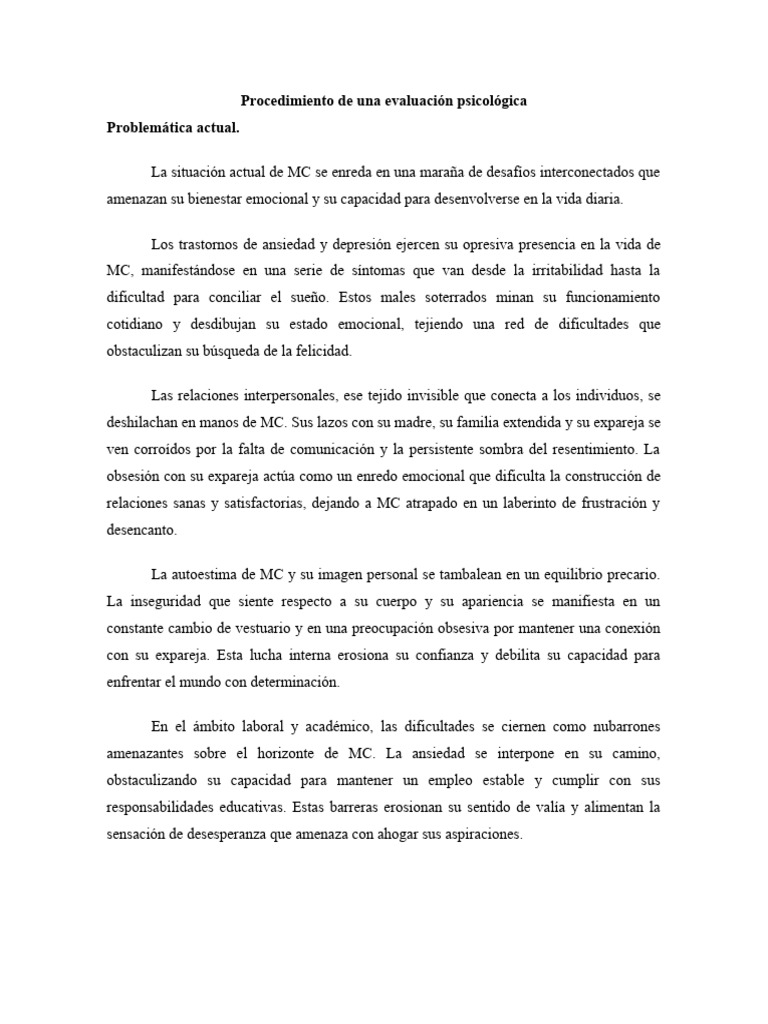 Procedimiento de una evaluación psicológica

Problemática actual.

La situación actual de MC se enreda en una maraña de desafíos interconectados que amenazan su bienestar emocional y su capacidad para desenvolverse en la vida diaria.

Los trastornos de ansiedad y depresión ejercen su opresiva presencia en la vida de MC, manifestándose en una serie de síntomas que van desde la irritabilidad hasta la dificultad para conciliar el sueño. Estos males soterrados minan su funcionamiento cotidiano y desdibujan su estado emocional, tejiendo una red de dificultades que obstaculizan su búsqueda de la felicidad.

Las relaciones interpersonales, ese tejido invisible que conecta a los individuos, se deshilachan en manos de MC. Sus lazos con su madre, su familia extendida y su expareja se ven corroídos por la falta de comunicación y la persistente sombra del resentimiento. La obsesión con su expareja actúa como un enredo emocional que dificulta la construcción de relaciones sanas y satisfactorias, dejando a MC atrapado en un laberinto de frustración y desencanto.

La autoestima de MC y su imagen personal se tambalean en un equilibrio precario. La inseguridad que siente respecto a su cuerpo y su apariencia se manifiesta en un constante cambio de vestuario y en una preocupación obsesiva por mantener una conexión con su expareja. Esta lucha interna erosiona su confianza y debilita su capacidad para enfrentar el mundo con determinación.

En el ámbito laboral y académico, las dificultades se ciernen como nubarrones amenazantes sobre el horizonte de MC. La ansiedad se interpone en su camino, obstaculizando su capacidad para mantener un empleo estable y cumplir con sus responsabilidades educativas. Estas barreras erosionan su sentido de valía y alimentan la sensación de desesperanza que amenaza con ahogar sus aspiraciones.